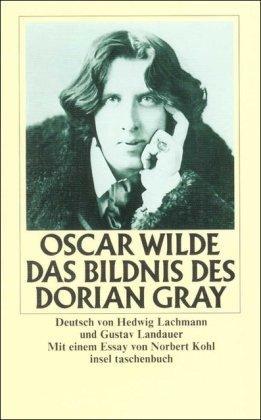 OSCAR WILDE
DAS BILDNIS DES DORIAN GRAY

Deutsch von Hedwig Lachmann und Gustav Landauer
Mit einem Essay von Norbert Kohl
insel taschenbuch